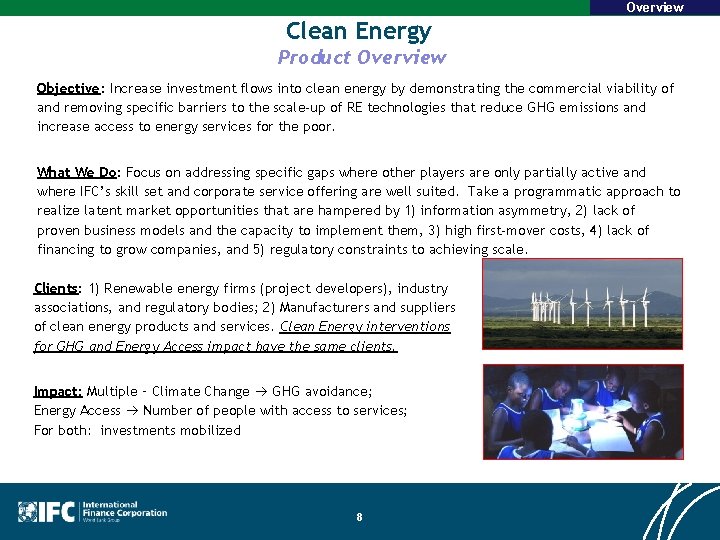 Overview

Clean Energy
Product Overview

Objective: Increase investment flows into clean energy by demonstrating the commercial viability of and removing specific barriers to the scale-up of RE technologies that reduce GHG emissions and increase access to energy services for the poor.

What We Do: Focus on addressing specific gaps where other players are only partially active and where IFC's skill set and corporate service offering are well suited. Take a programmatic approach to realize latent market opportunities that are hampered by 1) information asymmetry, 2) lack of proven business models and the capacity to implement them, 3) high first-mover costs, 4) lack of financing to grow companies, and 5) regulatory constraints to achieving scale.

Clients: 1) Renewable energy firms (project developers), industry associations, and regulatory bodies; 2) Manufacturers and suppliers of clean energy products and services. Clean Energy interventions for GHG and Energy Access impact have the same clients.

Impact: Multiple – Climate Change → GHG avoidance;
Energy Access → Number of people with access to services;
For both: investments mobilized

IFC International Finance Corporation World Bank Group

8